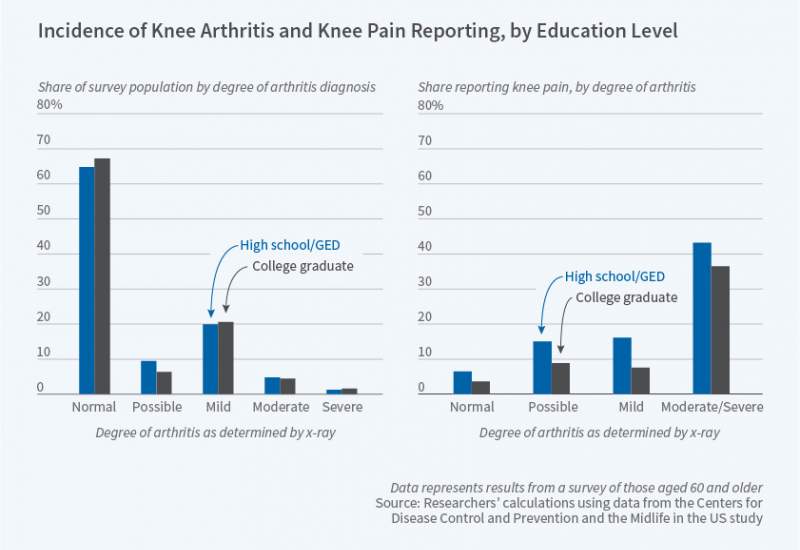 Incidence of Knee Arthritis and Knee Pain Reporting, by Education Level

Share of survey population by degree of arthritis diagnosis

80%
70
60
50
40
30
20
10
0

High school/GED
College graduate

Normal Possible Mild Moderate Severe

Degree of arthritis as determined by x-ray

Share reporting knee pain, by degree of arthritis

80%
70
60
50
40
30
20
10
0

High school/GED
College graduate

Normal Possible Mild Moderate/Severe

Degree of arthritis as determined by x-ray

Data represents results from a survey of those aged 60 and older
Source: Researchers' calculations using data from the Centers for Disease Control and Prevention and the Midlife in the US study